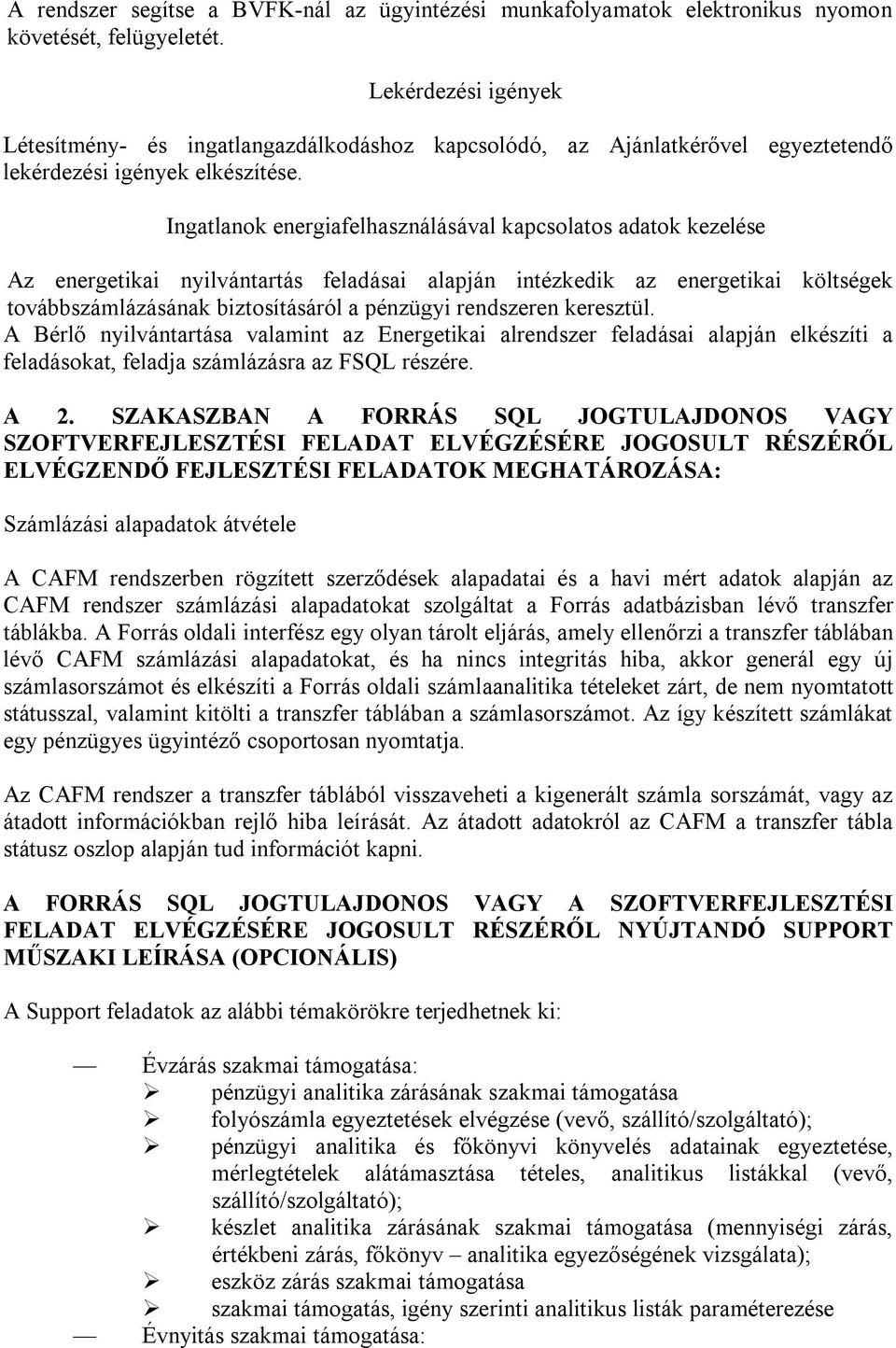 A rendszer segítse a BVFK-nál az ügyintézési munkafolyamatok elektronikus nyomon követését, felügyeletét.

Lekérdezési igények

Létesítmény- és ingatlangazdálkodáshoz kapcsolódó, az Ajánlatkérővel egyeztetendő lekérdezési igények elkészítése.

Ingatlanok energiafelhasználásával kapcsolatos adatok kezelése

Az energetikai nyilvántartás feladásai alapján intézkedik az energetikai költségek továbbszámlázásának biztosításáról a pénzügyi rendszeren keresztül. A Bérlő nyilvántartása valamint az Energetikai alrendszer feladásai alapján elkészíti a feladásokat, feladja számlázásra az FSQL részére.

A 2. SZAKASZBAN A FORRÁS SQL JOGTULAJDONOS VAGY SZOFTVERFEJLESZTÉSI FELADAT ELVÉGZÉSÉRE JOGOSULT RÉSZÉRŐL ELVÉGZENDŐ FEJLESZTÉSI FELADATOK MEGHATÁROZÁSA:

Számlázási alapadatok átvétele

A CAFM rendszerben rögzített szerződések alapadatai és a havi mért adatok alapján az CAFM rendszer számlázási alapadatokat szolgáltat a Forrás adatbázisban lévő transzfer táblákba. A Forrás oldali interfész egy olyan tárolt eljárás, amely ellenőrzi a transzfer táblában lévő CAFM számlázási alapadatokat, és ha nincs integritás hiba, akkor generál egy új számlasorszámot és elkészíti a Forrás oldali számlaanalitika tételeket zárt, de nem nyomtatott státusszal, valamint kitölti a transzfer táblában a számlasorszámot. Az így készített számlákat egy pénzügyes ügyintéző csoportosan nyomtatja.

Az CAFM rendszer a transzfer táblából visszaveheti a kigenerált számla sorszámát, vagy az átadott információkban rejlő hiba leírását. Az átadott adatokról az CAFM a transzfer tábla státusz oszlop alapján tud információt kapni.

A FORRÁS SQL JOGTULAJDONOS VAGY A SZOFTVERFEJLESZTÉSI FELADAT ELVÉGZÉSÉRE JOGOSULT RÉSZÉRŐL NYÚJTANDÓ SUPPORT MŰSZAKI LEÍRÁSA (OPCIONÁLIS)

A Support feladatok az alábbi témakörökre terjedhetnek ki:

— Évzárás szakmai támogatása:
➢ pénzügyi analitika zárásának szakmai támogatása
➢ folyószámla egyeztetések elvégzése (vevő, szállító/szolgáltató);
➢ pénzügyi analitika és főkönyvi könyvelés adatainak egyeztetése, mérlegtételek alátámasztása tételes, analitikus listákkal (vevő, szállító/szolgáltató);
➢ készlet analitika zárásának szakmai támogatása (mennyiségi zárás, értékbeni zárás, főkönyv – analitika egyezőségének vizsgálata);
➢ eszköz zárás szakmai támogatása
➢ szakmai támogatás, igény szerinti analitikus listák paraméterezése
— Évnyitás szakmai támogatása: